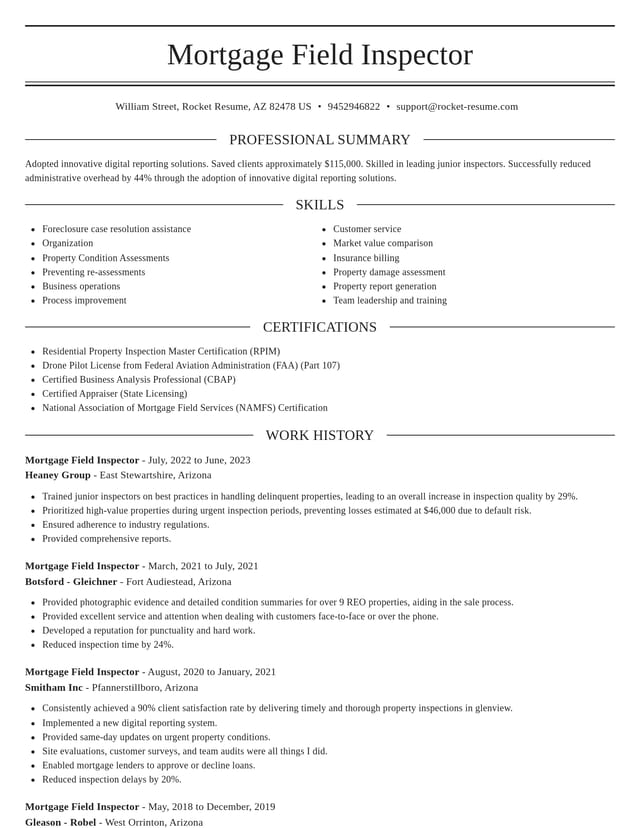 Mortgage Field Inspector

William Street, Rocket Resume, AZ 82478 US • 9452946822 • support@rocket-resume.com

PROFESSIONAL SUMMARY

Adopted innovative digital reporting solutions. Saved clients approximately $115,000. Skilled in leading junior inspectors. Successfully reduced administrative overhead by 44% through the adoption of innovative digital reporting solutions.

SKILLS

• Foreclosure case resolution assistance
• Organization
• Property Condition Assessments
• Preventing re-assessments
• Business operations
• Process improvement

• Customer service
• Market value comparison
• Insurance billing
• Property damage assessment
• Property report generation
• Team leadership and training

CERTIFICATIONS

• Residential Property Inspection Master Certification (RPIM)
• Drone Pilot License from Federal Aviation Administration (FAA) (Part 107)
• Certified Business Analysis Professional (CBAP)
• Certified Appraiser (State Licensing)
• National Association of Mortgage Field Services (NAMFS) Certification

WORK HISTORY

Mortgage Field Inspector - July, 2022 to June, 2023
Heaney Group - East Stewartshire, Arizona

• Trained junior inspectors on best practices in handling delinquent properties, leading to an overall increase in inspection quality by 29%.
• Prioritized high-value properties during urgent inspection periods, preventing losses estimated at $46,000 due to default risk.
• Ensured adherence to industry regulations.
• Provided comprehensive reports.

Mortgage Field Inspector - March, 2021 to July, 2021
Botsford - Gleichner - Fort Audiestead, Arizona

• Provided photographic evidence and detailed condition summaries for over 9 REO properties, aiding in the sale process.
• Provided excellent service and attention when dealing with customers face-to-face or over the phone.
• Developed a reputation for punctuality and hard work.
• Reduced inspection time by 24%.

Mortgage Field Inspector - August, 2020 to January, 2021
Smitham Inc - Pfannerstillboro, Arizona

• Consistently achieved a 90% client satisfaction rate by delivering timely and thorough property inspections in glenview.
• Implemented a new digital reporting system.
• Provided same-day updates on urgent property conditions.
• Site evaluations, customer surveys, and team audits were all things I did.
• Enabled mortgage lenders to approve or decline loans.
• Reduced inspection delays by 20%.

Mortgage Field Inspector - May, 2018 to December, 2019
Gleason - Robel - West Orrinton, Arizona